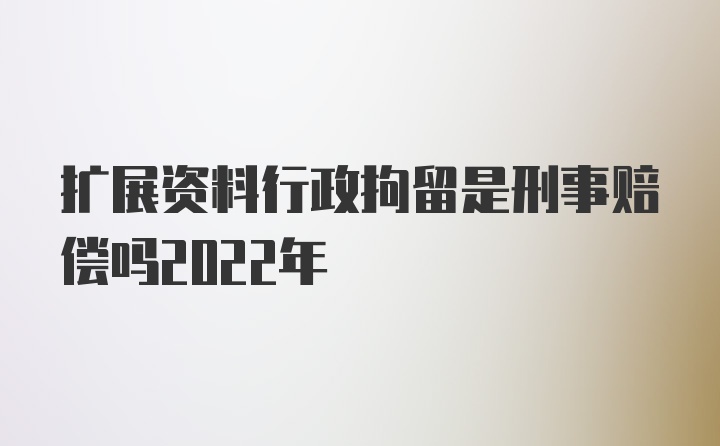 扩展资料行政拘留是刑事赔偿吗2022年